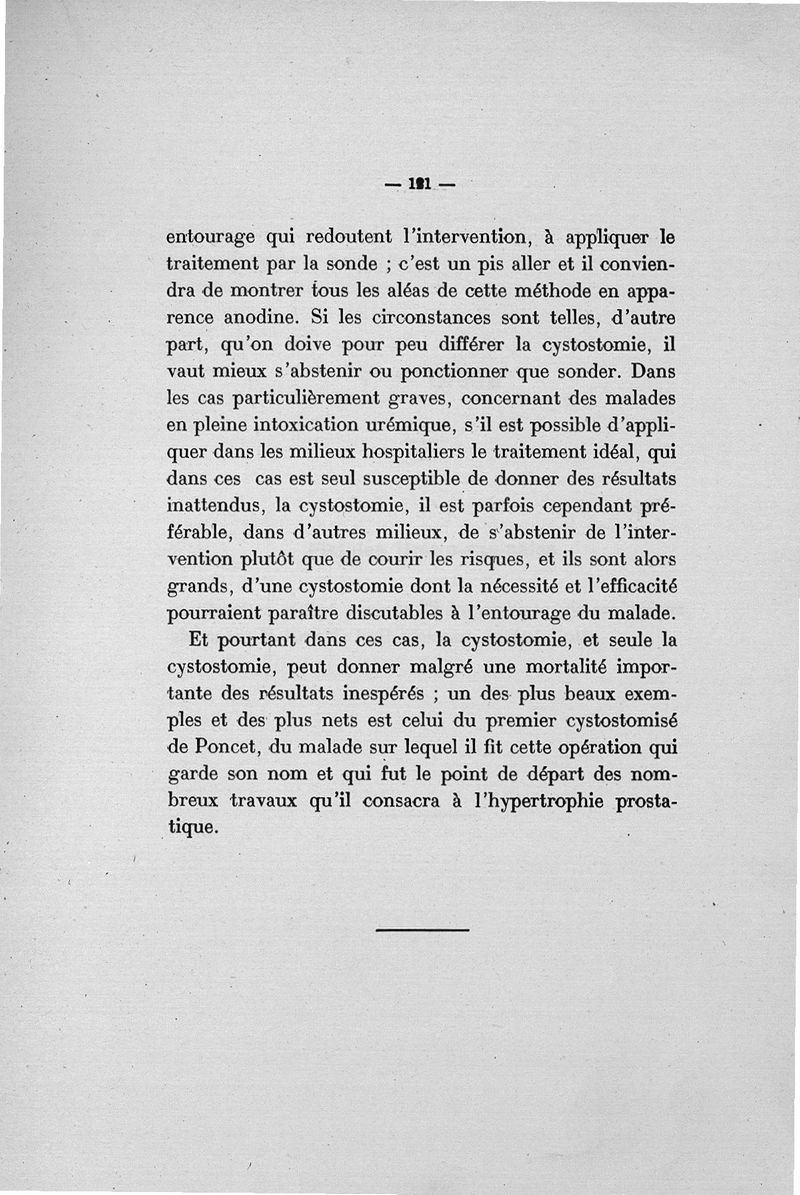 — 121 —

entourage qui redoutent l'intervention, à appliquer le traitement par la sonde ; c'est un pis aller et il conviendra de montrer tous les aléas de cette méthode en apparence anodine. Si les circonstances sont telles, d'autre part, qu'on doive pour peu différer la cystostomie, il vaut mieux s'abstenir ou ponctionner que sonder. Dans les cas particulièrement graves, concernant des malades en pleine intoxication urémique, s'il est possible d'appliquer dans les milieux hospitaliers le traitement idéal, qui dans ces cas est seul susceptible de donner des résultats inattendus, la cystostomie, il est parfois cependant préférable, dans d'autres milieux, de s'abstenir de l'intervention plutôt que de courir les risques, et ils sont alors grands, d'une cystostomie dont la nécessité et l'efficacité pourraient paraître discutables à l'entourage du malade.

Et pourtant dans ces cas, la cystostomie, et seule la cystostomie, peut donner malgré une mortalité importante des résultats inespérés ; un des plus beaux exemples et des plus nets est celui du premier cystostomisé de Poncet, du malade sur lequel il fit cette opération qui garde son nom et qui fut le point de départ des nombreux travaux qu'il consacra à l'hypertrophie prostatique.